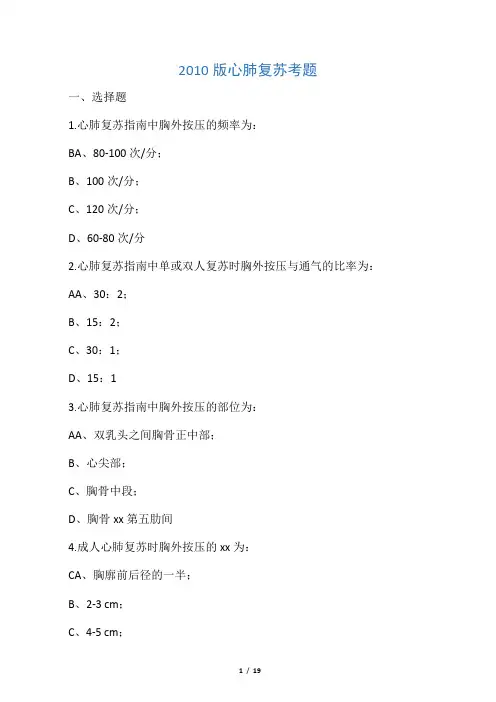 2010 版心肺复苏考题

一、选择题

1.心肺复苏指南中胸外按压的频率为：

BA、80-100 次/分；

B、100 次/分；

C、120 次/分；

D、60-80 次/分

2.心肺复苏指南中单或双人复苏时胸外按压与通气的比率为：

AA、30：2；

B、15：2；

C、30：1；

D、15：1

3.心肺复苏指南中胸外按压的部位为：

AA、双乳头之间胸骨正中部；

B、心尖部；

C、胸骨中段；

D、胸骨 xx 第五肋间

4.成人心肺复苏时胸外按压的 xx 为：

CA、胸廓前后径的一半；

B、2-3 cm；

C、4-5 cm；

1 / 19